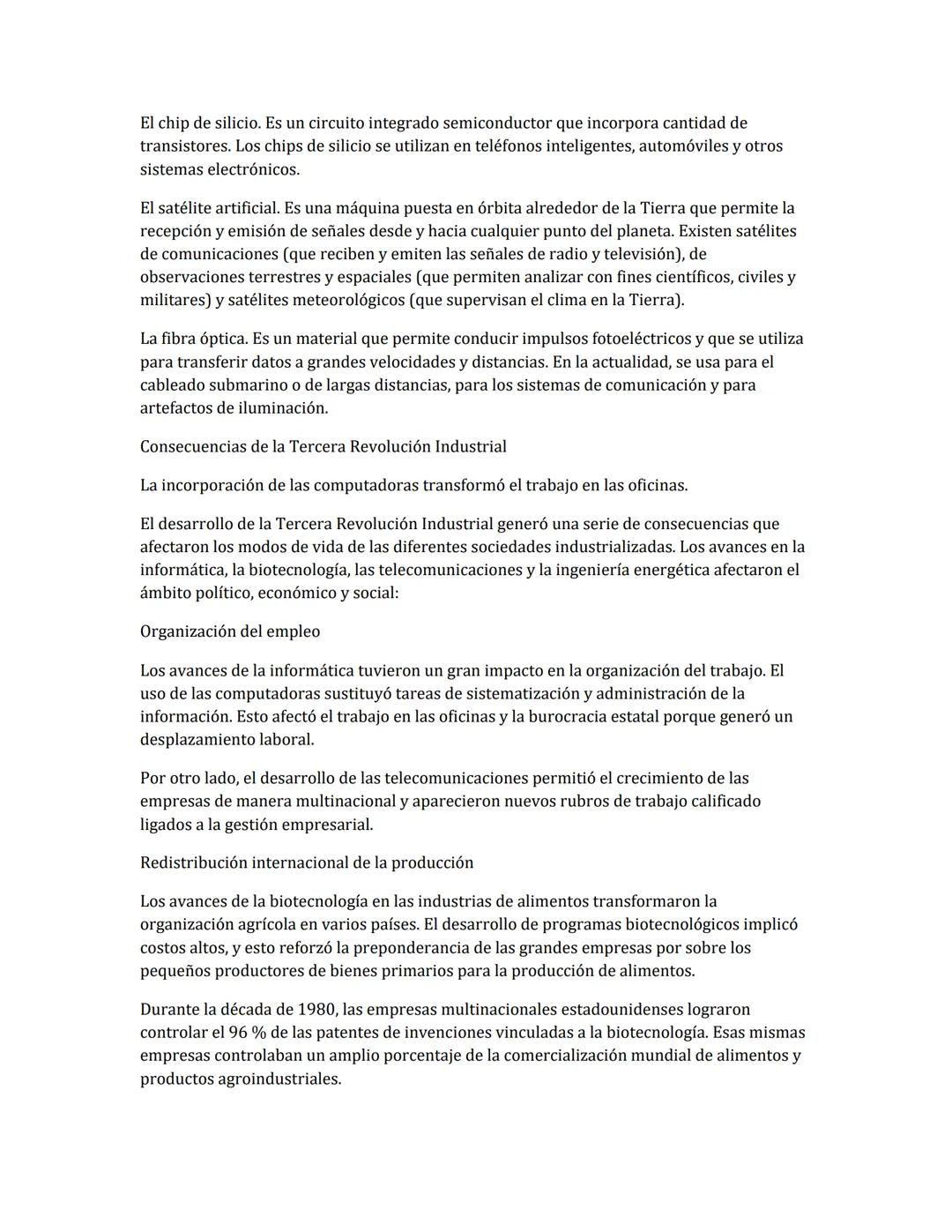 El chip de silicio. Es un circuito integrado semiconductor que incorpora cantidad de transistores. Los chips de silicio se utilizan en teléfonos inteligentes, automóviles y otros sistemas electrónicos.

El satélite artificial. Es una máquina puesta en órbita alrededor de la Tierra que permite la recepción y emisión de señales desde y hacia cualquier punto del planeta. Existen satélites de comunicaciones (que reciben y emiten las señales de radio y televisión), de observaciones terrestres y espaciales (que permiten analizar con fines científicos, civiles y militares) y satélites meteorológicos (que supervisan el clima en la Tierra).

La fibra óptica. Es un material que permite conducir impulsos fotoeléctricos y que se utiliza para transferir datos a grandes velocidades y distancias. En la actualidad, se usa para el cableado submarino o de largas distancias, para los sistemas de comunicación y para artefactos de iluminación.

Consecuencias de la Tercera Revolución Industrial

La incorporación de las computadoras transformó el trabajo en las oficinas.

El desarrollo de la Tercera Revolución Industrial generó una serie de consecuencias que afectaron los modos de vida de las diferentes sociedades industrializadas. Los avances en la informática, la biotecnología, las telecomunicaciones y la ingeniería energética afectaron el ámbito político, económico y social:

Organización del empleo

Los avances de la informática tuvieron un gran impacto en la organización del trabajo. El uso de las computadoras sustituyó tareas de sistematización y administración de la información. Esto afectó el trabajo en las oficinas y la burocracia estatal porque generó un desplazamiento laboral.

Por otro lado, el desarrollo de las telecomunicaciones permitió el crecimiento de las empresas de manera multinacional y aparecieron nuevos rubros de trabajo calificado ligados a la gestión empresarial.

Redistribución internacional de la producción

Los avances de la biotecnología en las industrias de alimentos transformaron la organización agrícola en varios países. El desarrollo de programas biotecnológicos implicó costos altos, y esto reforzó la preponderancia de las grandes empresas por sobre los pequeños productores de bienes primarios para la producción de alimentos.

Durante la década de 1980, las empresas multinacionales estadounidenses lograron controlar el 96 % de las patentes de invenciones vinculadas a la biotecnología. Esas mismas empresas controlaban un amplio porcentaje de la comercialización mundial de alimentos y productos agroindustriales.